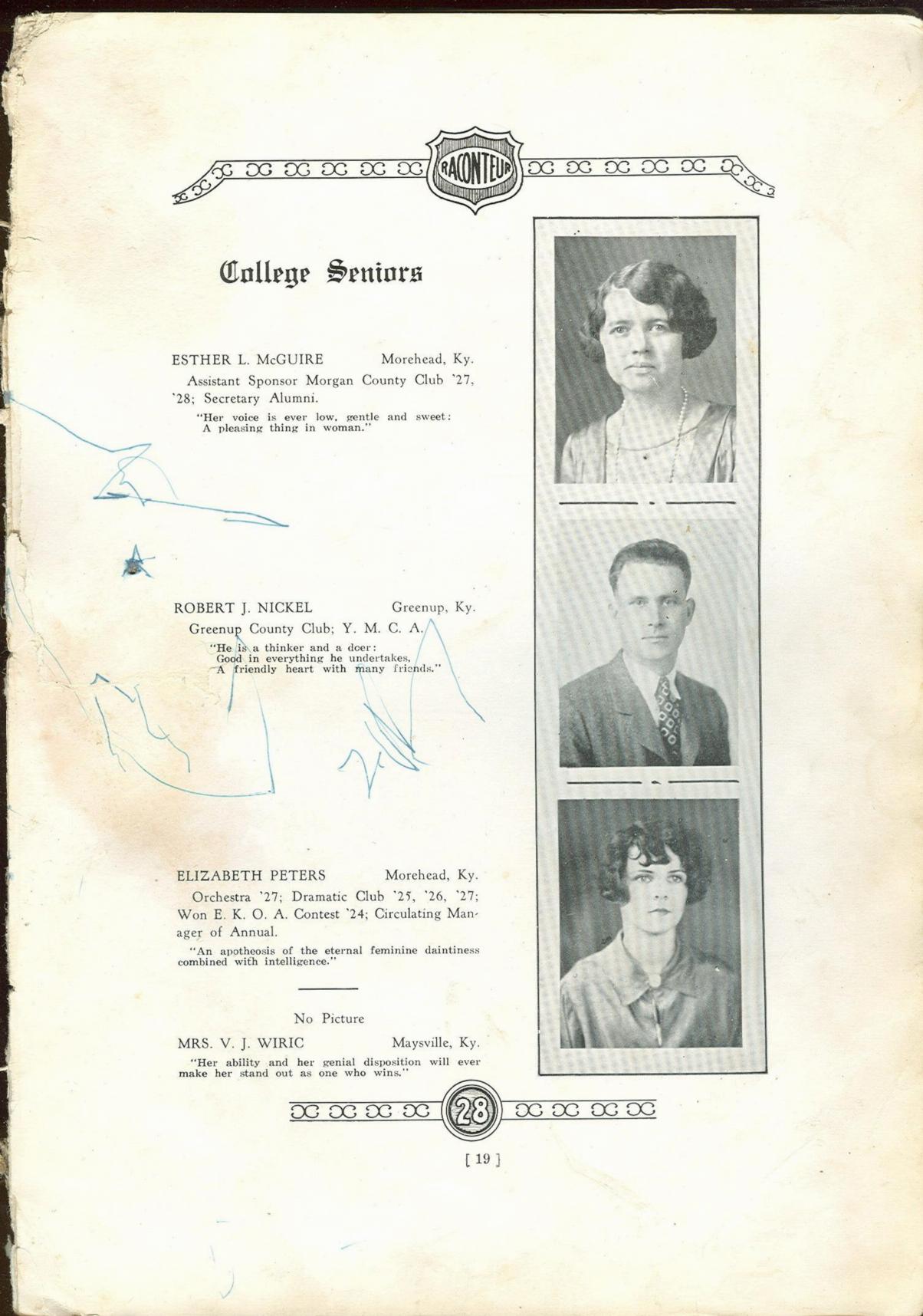 RACONTEUR

College Seniors

ESTHER L. McGUIRE Morehead, Ky.

Assistant Sponsor Morgan County Club '27, '28; Secretary Alumni.

"Her voice is ever low, gentle and sweet: A pleasing thing in woman."

ROBERT J. NICKEL Greenup, Ky.

Greenup County Club; Y. M. C. A.

"He is a thinker and a doer: Good in everything he undertakes, A friendly heart with many friends."

ELIZABETH PETERS Morehead, Ky.

Orchestra '27; Dramatic Club '25, '26, '27; Won E. K. O. A. Contest '24; Circulating Manager of Annual.

"An apotheosis of the eternal feminine daintiness combined with intelligence."

No Picture

MRS. V. J. WIRIC Maysville, Ky.

"Her ability and her genial disposition will ever make her stand out as one who wins."

28

[ 19 ]